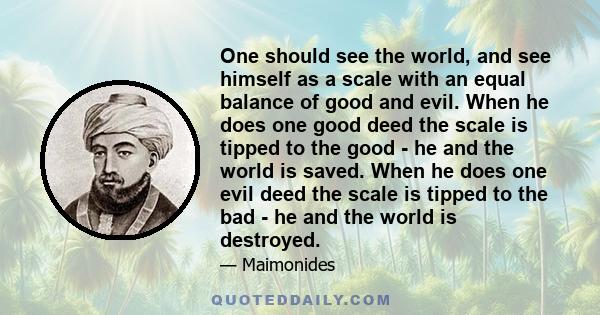 One should see the world, and see himself as a scale with an equal balance of good and evil. When he does one good deed the scale is tipped to the good - he and the world is saved. When he does one evil deed the scale is tipped to the bad - he and the world is destroyed.

— Maimonides

QUOTEDDAILY.COM